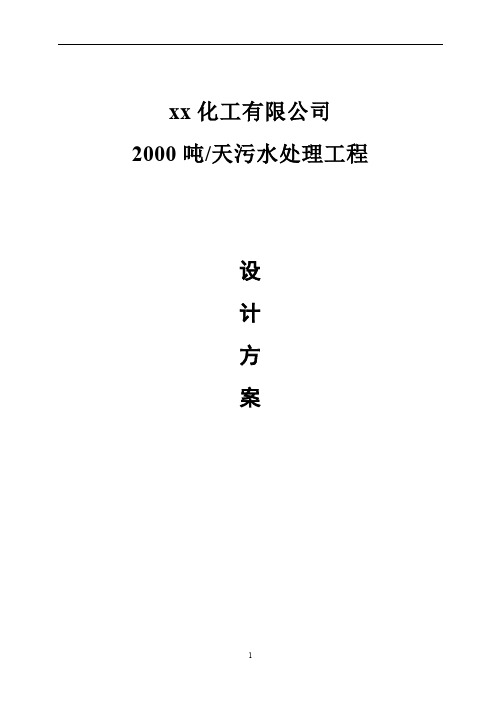 xx 化工有限公司

2000 吨/天污水处理工程

设

计

方

案

1